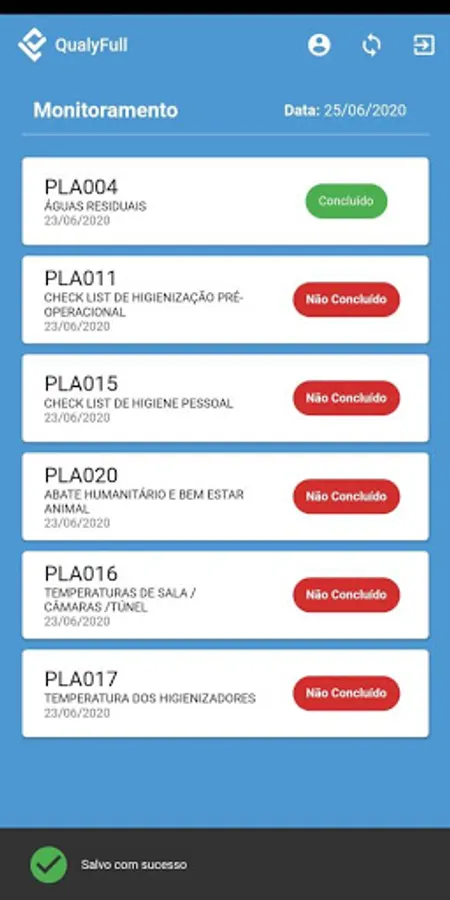 QualyFull

Monitoramento

Data: 25/06/2020

PLA004
ÁGUAS RESIDUAIS
23/06/2020
Concluído

PLA011
CHECK LIST DE HIGIENIZAÇÃO PRÉ-OPERACIONAL
23/06/2020
Não Concluído

PLA015
CHECK LIST DE HIGIENE PESSOAL
23/06/2020
Não Concluído

PLA020
ABATE HUMANITÁRIO E BEM ESTAR ANIMAL
23/06/2020
Não Concluído

PLA016
TEMPERATURAS DE SALA / CÂMARAS /TÚNEL
23/06/2020
Não Concluído

PLA017
TEMPERATURA DOS HIGIENIZADORES
23/06/2020
Não Concluído

Salvo com sucesso